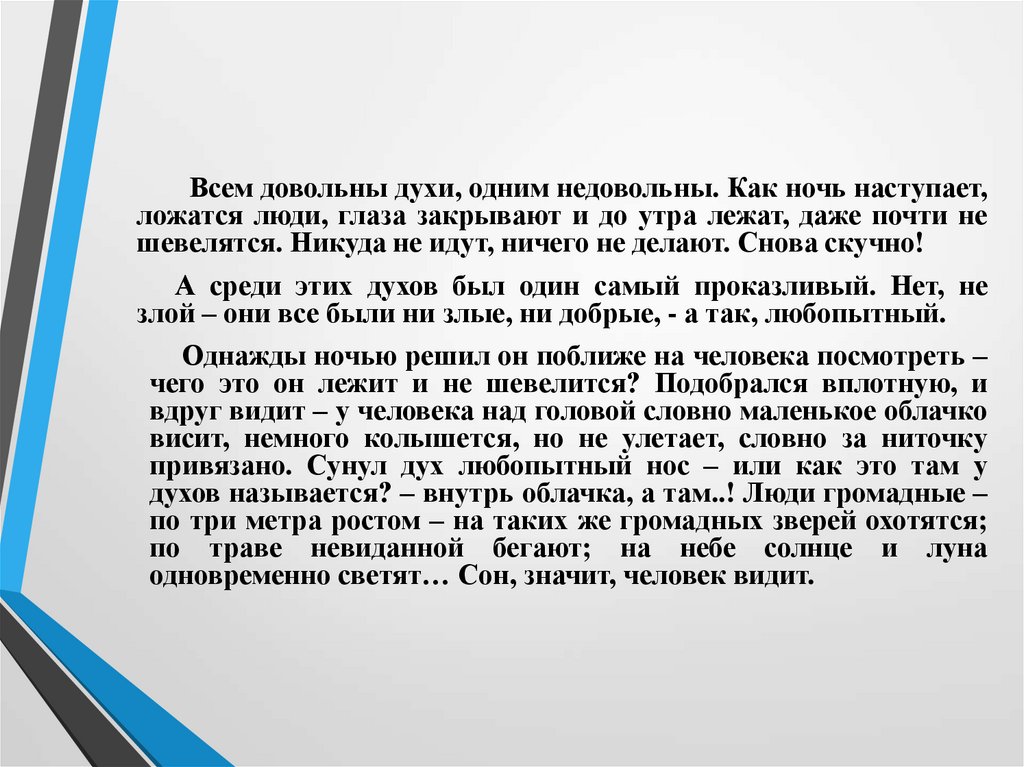 Всем довольны духи, одним недовольны. Как ночь наступает, ложатся люди, глаза закрывают и до утра лежат, даже почти не шевелятся. Никуда не идут, ничего не делают. Снова скучно!

А среди этих духов был один самый проказливый. Нет, не злой – они все были ни злые, ни добрые, - а так, любопытный.

Однажды ночью решил он поближе на человека посмотреть – чего это он лежит и не шевелится? Подобрался вплотную, и вдруг видит – у человека над головой словно маленькое облачко висит, немного колышется, но не улетает, словно за ниточку привязано. Сунул дух любопытный нос – или как это там у духов называется? – внутрь облачка, а там..! Люди громадные – по три метра ростом – на таких же громадных зверей охотятся; по траве невиданной бегают; на небе солнце и луна одновременно светят… Сон, значит, человек видит.